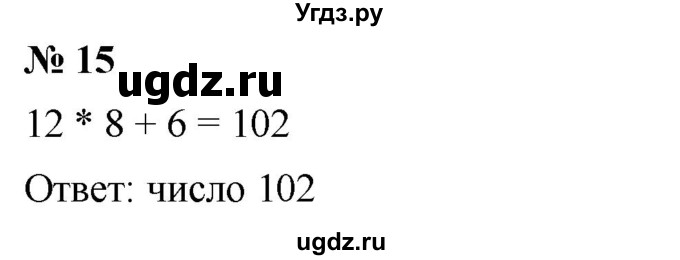 Угдз.ру

№ 15 ugdz.ru

$12 * 8 + 6 = 102$

Ответ: число 102

ugdz.ru